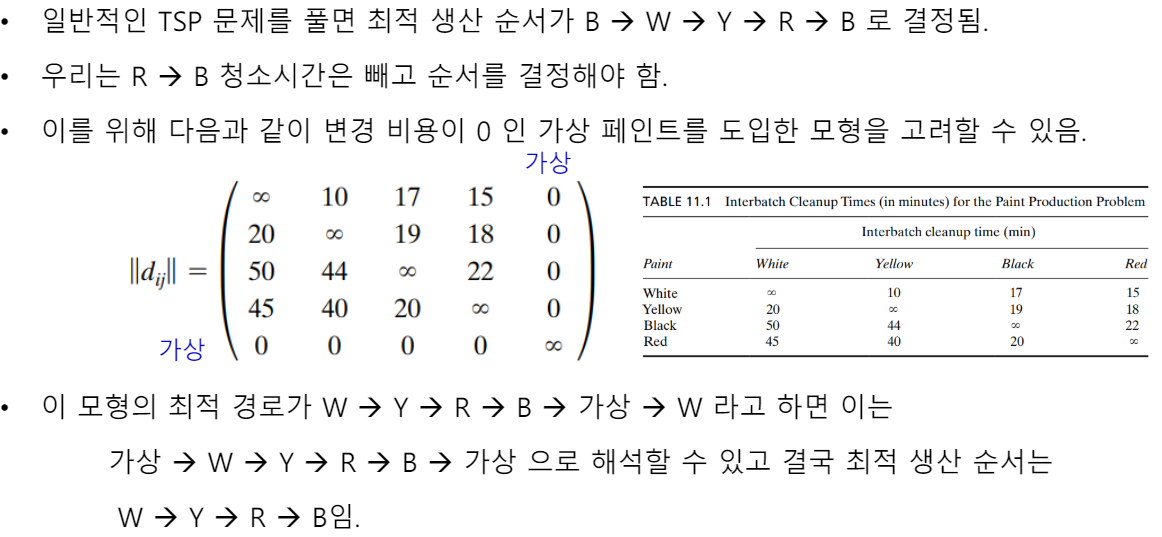 • 일반적인 TSP 문제를 풀면 최적 생산 순서가 B → W → Y → R → B 로 결정됨.

• 우리는 R → B 청소시간은 빼고 순서를 결정해야 함.

• 이를 위해 다음과 같이 변경 비용이 0 인 가상 페인트를 도입한 모형을 고려할 수 있음.

가상

$\|d_{ij}\| = \begin{pmatrix} \infty & 10 & 17 & 15 & 0 \\ 20 & \infty & 19 & 18 & 0 \\ 50 & 44 & \infty & 22 & 0 \\ 45 & 40 & 20 & \infty & 0 \\ 0 & 0 & 0 & 0 & \infty \end{pmatrix}$

가상

TABLE 11.1 Interbatch Cleanup Times (in minutes) for the Paint Production Problem

Interbatch cleanup time (min)

| Paint | White | Yellow | Black | Red |
|---|---|---|---|---|
| White | $\infty$ | 10 | 17 | 15 |
| Yellow | 20 | $\infty$ | 19 | 18 |
| Black | 50 | 44 | $\infty$ | 22 |
| Red | 45 | 40 | 20 | $\infty$ |

• 이 모형의 최적 경로가 W → Y → R → B → 가상 → W 라고 하면 이는

가상 → W → Y → R → B → 가상 으로 해석할 수 있고 결국 최적 생산 순서는

W → Y → R → B임.